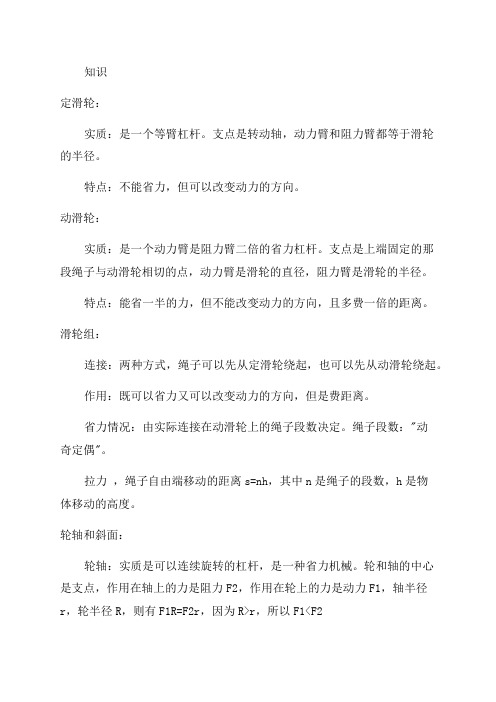 知识

定滑轮：

实质：是一个等臂杠杆。支点是转动轴，动力臂和阻力臂都等于滑轮的半径。

特点：不能省力，但可以改变动力的方向。

动滑轮：

实质：是一个动力臂是阻力臂二倍的省力杠杆。支点是上端固定的那段绳子与动滑轮相切的点，动力臂是滑轮的直径，阻力臂是滑轮的半径。

特点：能省一半的力，但不能改变动力的方向，且多费一倍的距离。

滑轮组：

连接：两种方式，绳子可以先从定滑轮绕起，也可以先从动滑轮绕起。

作用：既可以省力又可以改变动力的方向，但是费距离。

省力情况：由实际连接在动滑轮上的绳子段数决定。绳子段数："动奇定偶"。

拉力 ，绳子自由端移动的距离 s=nh，其中 n 是绳子的段数，h 是物体移动的高度。

轮轴和斜面：

轮轴：实质是可以连续旋转的杠杆，是一种省力机械。轮和轴的中心是支点，作用在轴上的力是阻力 F2，作用在轮上的力是动力 F1，轴半径 r，轮半径 R，则有 F1R=F2r，因为 R>r，所以 F1<F2